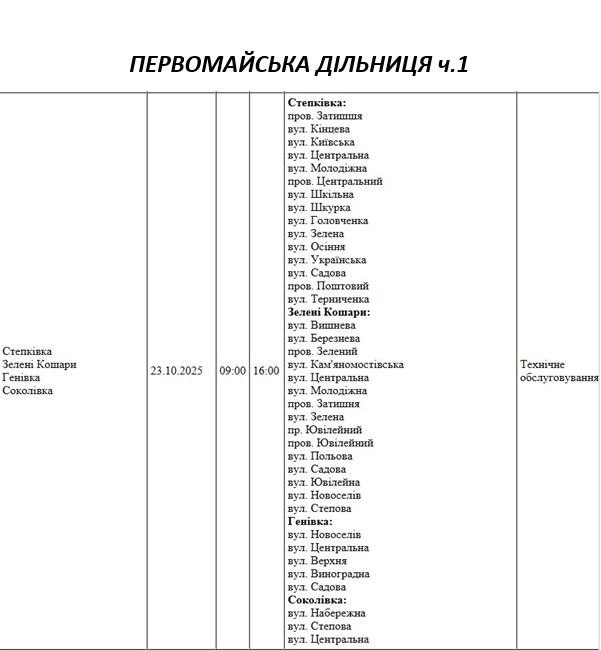 ПЕРВОМАЙСЬКА ДІЛЬНИЦЯ ч.1

| Степківка Зелені Кошари Генівка Соколівка | 23.10.2025 | 09:00 | 16:00 | Степківка: пров. Затишшя вул. Кінцева вул. Київська вул. Центральна вул. Молодіжна пров. Центральний вул. Шкільна вул. Шкурка вул. Головченка вул. Зелена вул. Осіння вул. Українська вул. Садова пров. Поштовий вул. Терниченка Зелені Кошари: вул. Вишнева вул. Березнева пров. Зелений вул. Кам'яномостівська вул. Центральна вул. Молодіжна пров. Затишня вул. Зелена пр. Ювілейний пров. Ювілейний вул. Польова вул. Садова вул. Ювілейна вул. Новоселів вул. Степова Генівка: вул. Новоселів вул. Центральна вул. Верхня вул. Виноградна вул. Садова Соколівка: вул. Набережна вул. Степова вул. Центральна | Технічне обслуговування |
|---|---|---|---|---|---|